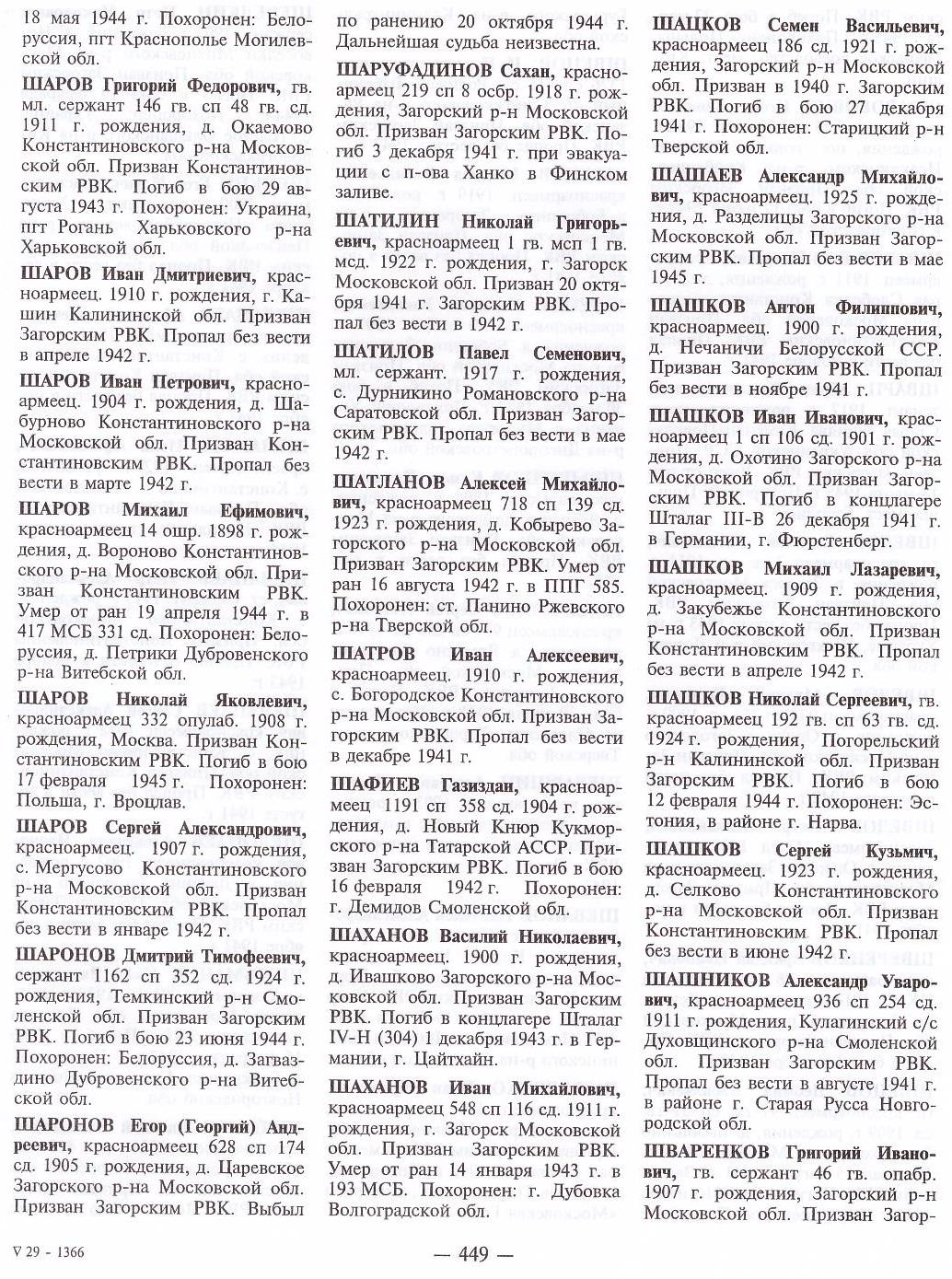 18 мая 1944 г. Похоронен: Белоруссия, пгт Краснополье Могилевской обл.

ШАРОВ Григорий Федорович, гв. мл. сержант 146 гв. сп 48 гв. сд. 1911 г. рождения, д. Окаемово Константиновского р-на Московской обл. Призван Константиновским РВК. Погиб в бою 29 августа 1943 г. Похоронен: Украина, пгт Рогань Харьковского р-на Харьковской обл.

ШАРОВ Иван Дмитриевич, красноармеец. 1910 г. рождения, г. Кашин Калининской обл. Призван Загорским РВК. Пропал без вести в апреле 1942 г.

ШАРОВ Иван Петрович, красноармеец. 1904 г. рождения, д. Шабурново Константиновского р-на Московской обл. Призван Константиновским РВК. Пропал без вести в марте 1942 г.

ШАРОВ Михаил Ефимович, красноармеец 14 ошр. 1898 г. рождения, д. Вороново Константиновского р-на Московской обл. Призван Константиновским РВК. Умер от ран 19 апреля 1944 г. в 417 МСБ 331 сд. Похоронен: Белоруссия, д. Петрики Дубровенского р-на Витебской обл.

ШАРОВ Николай Яковлевич, красноармеец 332 опулаб. 1908 г. рождения, Москва. Призван Константиновским РВК. Погиб в бою 17 февраля 1945 г. Похоронен: Польша, г. Вроцлав.

ШАРОВ Сергей Александрович, красноармеец. 1907 г. рождения, с. Мергусово Константиновского р-на Московской обл. Призван Константиновским РВК. Пропал без вести в январе 1942 г.

ШАРОНОВ Дмитрий Тимофеевич, сержант 1162 сп 352 сд. 1924 г. рождения, Темкинский р-н Смоленской обл. Призван Загорским РВК. Погиб в бою 23 июня 1944 г. Похоронен: Белоруссия, д. Загваздино Дубровенского р-на Витебской обл.

ШАРОНОВ Егор (Георгий) Андреевич, красноармеец 628 сп 174 сд. 1905 г. рождения, д. Царевское Загорского р-на Московской обл. Призван Загорским РВК. Выбыл по ранению 20 октября 1944 г. Дальнейшая судьба неизвестна.

ШАРУФАДИНОВ Сахан, красноармеец 219 сп 8 осбр. 1918 г. рождения, Загорский р-н Московской обл. Призван Загорским РВК. Погиб 3 декабря 1941 г. при эвакуации с п-ова Ханко в Финском заливе.

ШАТИЛИН Николай Григорьевич, красноармеец 1 гв. мсп 1 гв. мсд. 1922 г. рождения, г. Загорск Московской обл. Призван 20 октября 1941 г. Загорским РВК. Пропал без вести в 1942 г.

ШАТИЛОВ Павел Семенович, мл. сержант. 1917 г. рождения, с. Дурникино Романовского р-на Саратовской обл. Призван Загорским РВК. Пропал без вести в мае 1942 г.

ШАТЛАНОВ Алексей Михайлович, красноармеец 718 сп 139 сд. 1923 г. рождения, д. Кобырево Загорского р-на Московской обл. Призван Загорским РВК. Умер от ран 16 августа 1942 г. в ППГ 585. Похоронен: ст. Панино Ржевского р-на Тверской обл.

ШАТРОВ Иван Алексеевич, красноармеец. 1910 г. рождения, с. Богородское Константиновского р-на Московской обл. Призван Загорским РВК. Пропал без вести в декабре 1941 г.

ШАФИЕВ Газиздан, красноармеец 1191 сп 358 сд. 1904 г. рождения, д. Новый Кнюр Кукморского р-на Татарской АССР. Призван Загорским РВК. Погиб в бою 16 февраля 1942 г. Похоронен: г. Демидов Смоленской обл.

ШАХАНОВ Василий Николаевич, красноармеец. 1900 г. рождения, д. Ивашково Загорского р-на Московской обл. Призван Загорским РВК. Погиб в концлагере Шталаг IV-Н (304) 1 декабря 1943 г. в Германии, г. Цайтхайн.

ШАХАНОВ Иван Михайлович, красноармеец 548 сп 116 сд. 1911 г. рождения, г. Загорск Московской обл. Призван Загорским РВК. Умер от ран 14 января 1943 г. в 193 МСБ. Похоронен: г. Дубовка Волгоградской обл.

ШАЦКОВ Семен Васильевич, красноармеец 186 сд. 1921 г. рождения, Загорский р-н Московской обл. Призван в 1940 г. Загорским РВК. Погиб в бою 27 декабря 1941 г. Похоронен: Старицкий р-н Тверской обл.

ШАШАЕВ Александр Михайлович, красноармеец. 1925 г. рождения, д. Разделицы Загорского р-на Московской обл. Призван Загорским РВК. Пропал без вести в мае 1945 г.

ШАШКОВ Антон Филиппович, красноармеец. 1900 г. рождения, д. Нечаничи Белорусской ССР. Призван Загорским РВК. Пропал без вести в ноябре 1941 г.

ШАШКОВ Иван Иванович, красноармеец 1 сп 106 сд. 1901 г. рождения, д. Охотино Загорского р-на Московской обл. Призван Загорским РВК. Погиб в концлагере Шталаг III-В 26 декабря 1941 г. в Германии, г. Фюрстенберг.

ШАШКОВ Михаил Лазаревич, красноармеец. 1909 г. рождения, д. Закубежье Константиновского р-на Московской обл. Призван Константиновским РВК. Пропал без вести в апреле 1942 г.

ШАШКОВ Николай Сергеевич, гв. красноармеец 192 гв. сп 63 гв. сд. 1924 г. рождения, Погорельский р-н Калининской обл. Призван Загорским РВК. Погиб в бою 12 февраля 1944 г. Похоронен: Эстония, в районе г. Нарва.

ШАШКОВ Сергей Кузьмич, красноармеец. 1923 г. рождения, д. Селково Константиновского р-на Московской обл. Призван Константиновским РВК. Пропал без вести в июне 1942 г.

ШАШНИКОВ Александр Уварович, красноармеец 936 сп 254 сд. 1911 г. рождения, Кулагинский с/с Духовщинского р-на Смоленской обл. Призван Загорским РВК. Пропал без вести в августе 1941 г. в районе г. Старая Русса Новгородской обл.

ШВАРЕНКОВ Григорий Иванович, гв. сержант 46 гв. опабр. 1907 г. рождения, Загорский р-н Московской обл. Призван Загор-

V 29 - 1366

— 449 —